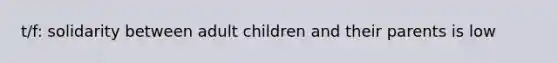 t/f: solidarity between adult children and their parents is low